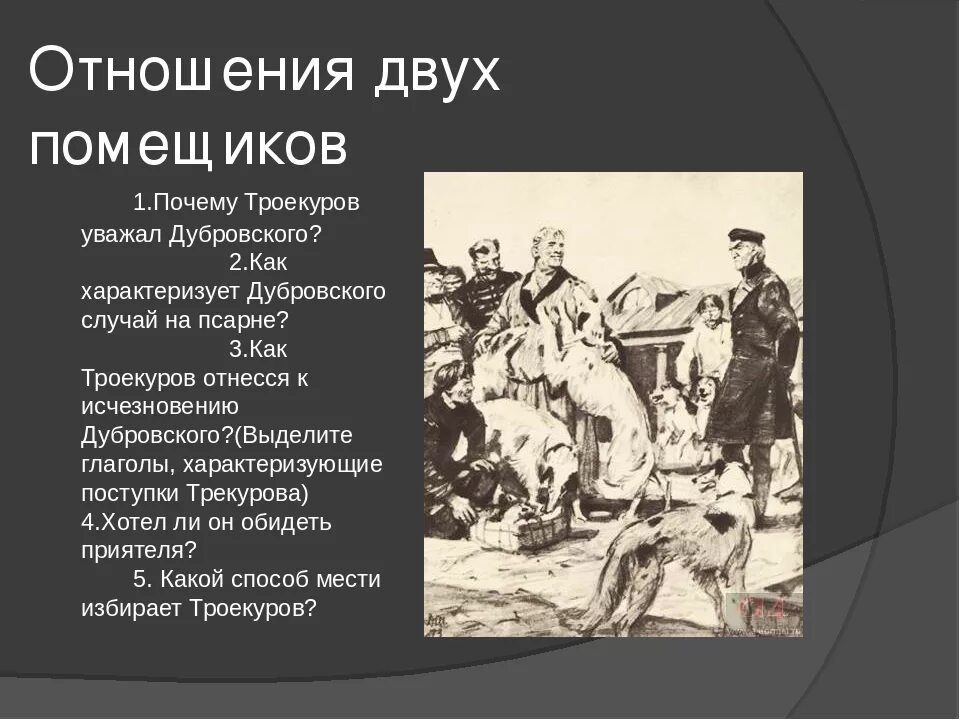 Отношения двух помещиков

1.Почему Троекуров уважал Дубровского?
2.Как характеризует Дубровского случай на псарне?
3.Как Троекуров отнесся к исчезновению Дубровского?(Выделите глаголы, характеризующие поступки Трекурова)
4.Хотел ли он обидеть приятеля?
5. Какой способ мести избирает Троекуров?